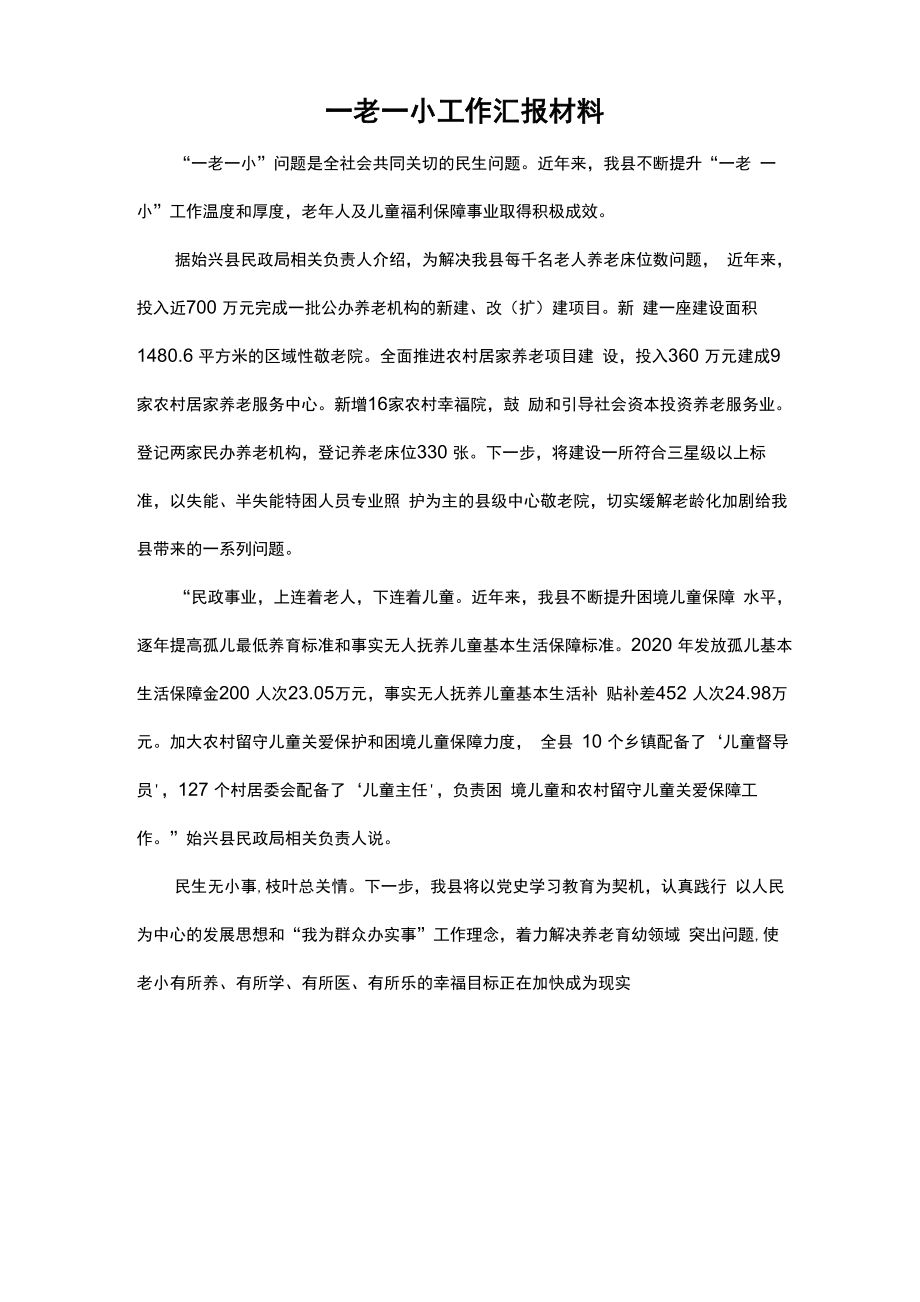 一老一小工作汇报材料

“一老一小”问题是全社会共同关切的民生问题。近年来，我县不断提升“一老 一小”工作温度和厚度，老年人及儿童福利保障事业取得积极成效。

据始兴县民政局相关负责人介绍，为解决我县每千名老人养老床位数问题， 近年来，投入近700 万元完成一批公办养老机构的新建、改（扩）建项目。新 建一座建设面积1480.6 平方米的区域性敬老院。全面推进农村居家养老项目建 设，投入360 万元建成9家农村居家养老服务中心。新增16家农村幸福院，鼓 励和引导社会资本投资养老服务业。登记两家民办养老机构，登记养老床位330 张。下一步，将建设一所符合三星级以上标准，以失能、半失能特困人员专业照 护为主的县级中心敬老院，切实缓解老龄化加剧给我县带来的一系列问题。

“民政事业，上连着老人，下连着儿童。近年来，我县不断提升困境儿童保障 水平，逐年提高孤儿最低养育标准和事实无人抚养儿童基本生活保障标准。2020 年发放孤儿基本生活保障金200 人次23.05万元，事实无人抚养儿童基本生活补 贴补差452 人次24.98万元。加大农村留守儿童关爱保护和困境儿童保障力度， 全县 10 个乡镇配备了‘儿童督导员'，127 个村居委会配备了‘儿童主任'，负责困 境儿童和农村留守儿童关爱保障工作。”始兴县民政局相关负责人说。

民生无小事，枝叶总关情。下一步，我县将以党史学习教育为契机，认真践行 以人民为中心的发展思想和“我为群众办实事”工作理念，着力解决养老育幼领域 突出问题，使老小有所养、有所学、有所医、有所乐的幸福目标正在加快成为现实